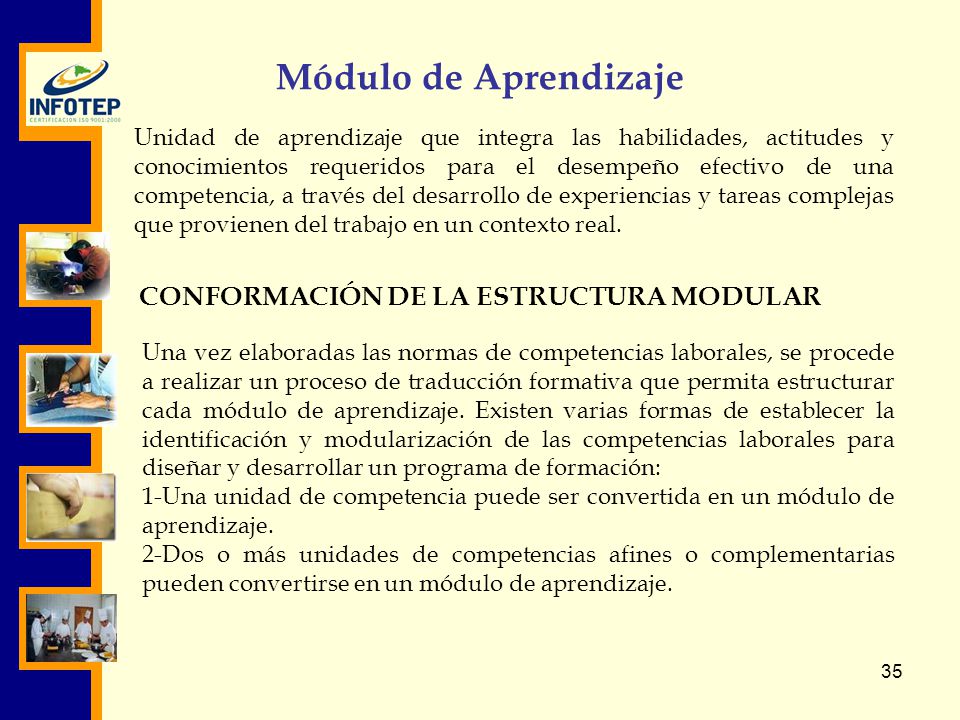 INFOTEP
CERTIFICACION ISO 9001:2000

Módulo de Aprendizaje

Unidad de aprendizaje que integra las habilidades, actitudes y conocimientos requeridos para el desempeño efectivo de una competencia, a través del desarrollo de experiencias y tareas complejas que provienen del trabajo en un contexto real.

CONFORMACIÓN DE LA ESTRUCTURA MODULAR

Una vez elaboradas las normas de competencias laborales, se procede a realizar un proceso de traducción formativa que permita estructurar cada módulo de aprendizaje. Existen varias formas de establecer la identificación y modularización de las competencias laborales para diseñar y desarrollar un programa de formación:
1-Una unidad de competencia puede ser convertida en un módulo de aprendizaje.
2-Dos o más unidades de competencias afines o complementarias pueden convertirse en un módulo de aprendizaje.

35